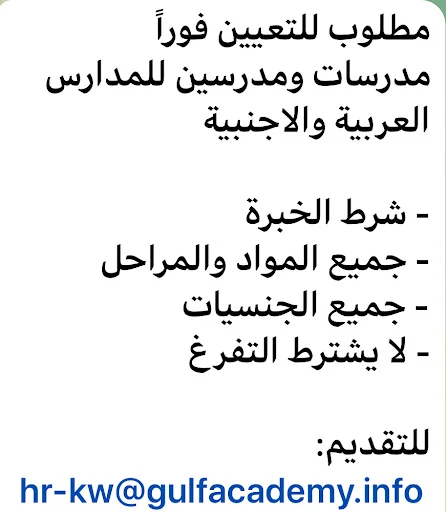 مطلوب للتعيين فوراً
مدرسات ومدرسين للمدارس العربية والاجنبية

- شرط الخبرة
- جميع المواد والمراحل
- جميع الجنسيات
- لا يشترط التفرغ

للتقديم:
hr-kw@gulfacademy.info